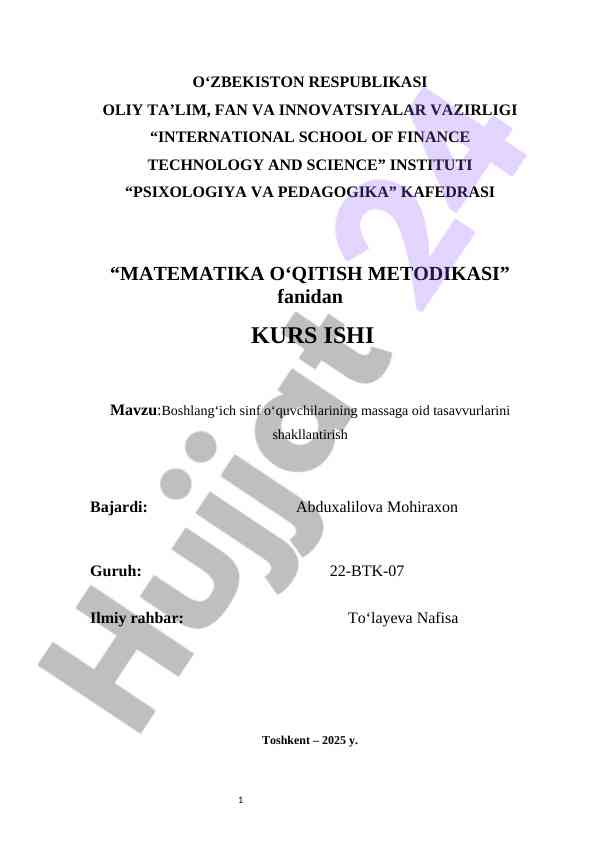 O'ZBEKISTON RESPUBLIKASI
OLIY TA'LIM, FAN VA INNOVATSIYALAR VAZIRLIGI
"INTERNATIONAL SCHOOL OF FINANCE
TECHNOLOGY AND SCIENCE" INSTITUTI
"PSIXOLOGIYA VA PEDAGOGIKA" KAFEDRASI

"MATEMATIKA O'QITISH METODIKASI"
fanidan

KURS ISHI

Mavzu:Boshlang'ich sinf o'quvchilarining massaga oid tasavvurlarini shakllantirish

Bajardi: Abduxalilova Mohiraxon

Guruh: 22-BTK-07

Ilmiy rahbar: To'layeva Nafisa

Toshkent – 2025 y.

1

Hujjat 24